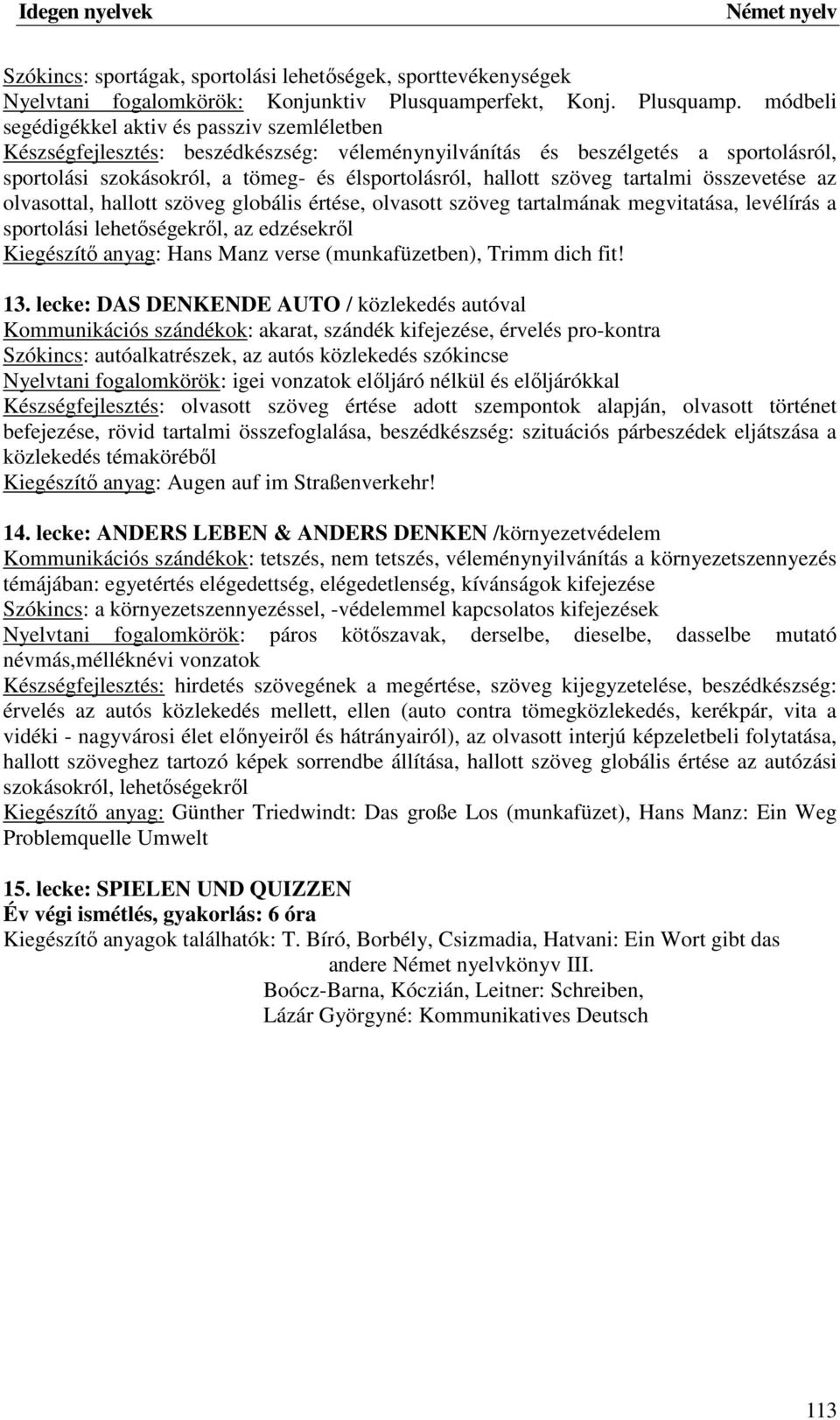 Idegen nyelvek Német nyelv

Szókincs: sportágak, sportolási lehetőségek, sporttevékenységek
Nyelvtani fogalomkörök: Konjunktiv Plusquamperfekt, Konj. Plusquamp. módbeli segédigékkel aktiv és passziv szemléletben
Készségfejlesztés: beszédkészség: véleménynyilvánítás és beszélgetés a sportolásról, sportolási szokásokról, a tömeg- és élsportolásról, hallott szöveg tartalmi összevetése az olvasottal, hallott szöveg globális értése, olvasott szöveg tartalmának megvitatása, levélírás a sportolási lehetőségekről, az edzésekről
Kiegészítő anyag: Hans Manz verse (munkafüzetben), Trimm dich fit!

13. lecke: DAS DENKENDE AUTO / közlekedés autóval
Kommunikációs szándékok: akarat, szándék kifejezése, érvelés pro-kontra
Szókincs: autóalkatrészek, az autós közlekedés szókincse
Nyelvtani fogalomkörök: igei vonzatok előljáró nélkül és előljárókkal
Készségfejlesztés: olvasott szöveg értése adott szempontok alapján, olvasott történet befejezése, rövid tartalmi összefoglalása, beszédkészség: szituációs párbeszédek eljátszása a közlekedés témaköréből
Kiegészítő anyag: Augen auf im Straßenverkehr!

14. lecke: ANDERS LEBEN & ANDERS DENKEN /környezetvédelem
Kommunikációs szándékok: tetszés, nem tetszés, véleménynyilvánítás a környezetszennyezés témájában: egyetértés elégedettség, elégedetlenség, kívánságok kifejezése
Szókincs: a környezetszennyezéssel, -védelemmel kapcsolatos kifejezések
Nyelvtani fogalomkörök: páros kötőszavak, derselbe, dieselbe, dasselbe mutató névmás,mélléknévi vonzatok
Készségfejlesztés: hirdetés szövegének a megértése, szöveg kijegyzetelése, beszédkészség: érvelés az autós közlekedés mellett, ellen (auto contra tömegközlekedés, kerékpár, vita a vidéki - nagyvárosi élet előnyeiről és hátrányairól), az olvasott interjú képzeletbeli folytatása, hallott szöveghez tartozó képek sorrendbe állítása, hallott szöveg globális értése az autózási szokásokról, lehetőségekről
Kiegészítő anyag: Günther Triedwindt: Das große Los (munkafüzet), Hans Manz: Ein Weg Problemquelle Umwelt

15. lecke: SPIELEN UND QUIZZEN
Év végi ismétlés, gyakorlás: 6 óra
Kiegészítő anyagok találhatók: T. Bíró, Borbély, Csizmadia, Hatvani: Ein Wort gibt das andere Német nyelvkönyv III.
Boócz-Barna, Kóczián, Leitner: Schreiben,
Lázár Györgyné: Kommunikatives Deutsch

113